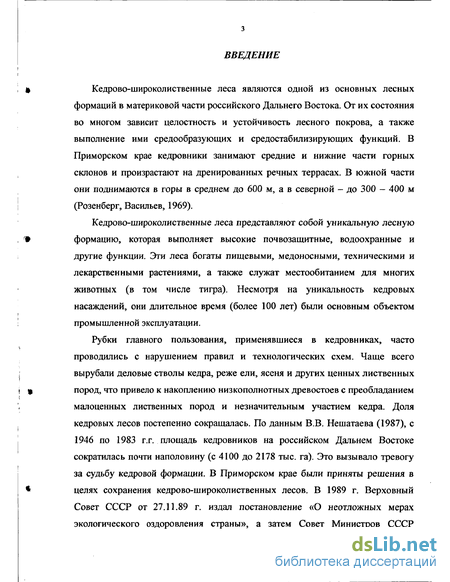 3

ВВЕДЕНИЕ

Кедрово-широколиственные леса являются одной из основных лесных формаций в материковой части российского Дальнего Востока. От их состояния во многом зависит целостность и устойчивость лесного покрова, а также выполнение ими средообразующих и средостабилизирующих функций. В Приморском крае кедровники занимают средние и нижние части горных склонов и произрастают на дренированных речных террасах. В южной части они поднимаются в горы в среднем до 600 м, а в северной – до 300 – 400 м (Розенберг, Васильев, 1969).

Кедрово-широколиственные леса представляют собой уникальную лесную формацию, которая выполняет высокие почвозащитные, водоохранные и другие функции. Эти леса богаты пищевыми, медоносными, техническими и лекарственными растениями, а также служат местообитанием для многих животных (в том числе тигра). Несмотря на уникальность кедровых насаждений, они длительное время (более 100 лет) были основным объектом промышленной эксплуатации.

Рубки главного пользования, применявшиеся в кедровниках, часто проводились с нарушением правил и технологических схем. Чаще всего вырубали деловые стволы кедра, реже ели, ясеня и других ценных лиственных пород, что привело к накоплению низкополнотных древостоев с преобладанием малоценных лиственных пород и незначительным участием кедра. Доля кедровых лесов постепенно сокращалась. По данным В.В. Нешатаева (1987), с 1946 по 1983 г.г. площадь кедровников на российском Дальнем Востоке сократилась почти наполовину (с 4100 до 2178 тыс. га). Это вызывало тревогу за судьбу кедровой формации. В Приморском крае были приняты решения в целях сохранения кедрово-широколиственных лесов. В 1989 г. Верховный Совет СССР от 27.11.89 г. издал постановление «О неотложных мерах экологического оздоровления страны», а затем Совет Министров СССР

dsLib.net
библиотека диссертаций